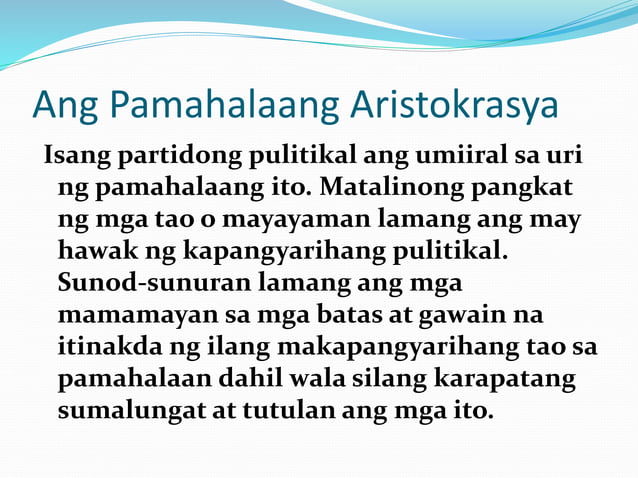 Ang Pamahalaang Aristokrasya

Isang partidong pulitikal ang umiiral sa uri ng pamahalaang ito. Matalinong pangkat ng mga tao o mayayaman lamang ang may hawak ng kapangyarihang pulitikal. Sunod-sunuran lamang ang mga mamamayan sa mga batas at gawain na itinakda ng ilang makapangyarihang tao sa pamahalaan dahil wala silang karapatang sumalungat at tutulan ang mga ito.